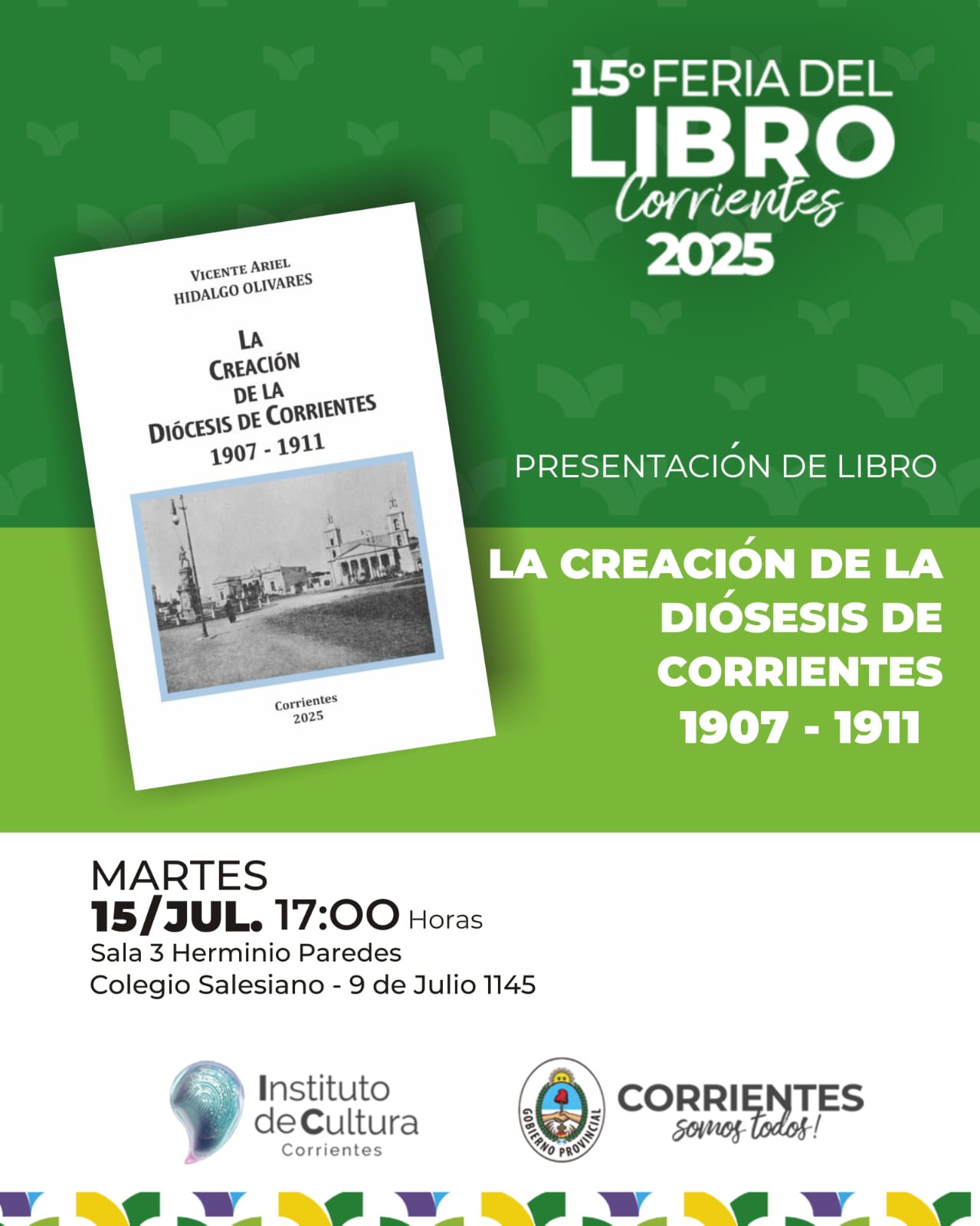 15° FERIA DEL LIBRO Corrientes 2025

VICENTE ARIEL HIDALGO OLIVARES

LA CREACIÓN DE LA DIÓCESIS DE CORRIENTES 1907 - 1911

Corrientes 2025

PRESENTACIÓN DE LIBRO

LA CREACIÓN DE LA DIÓSESIS DE CORRIENTES 1907 - 1911

MARTES
15/JUL. 17:00 Horas
Sala 3 Herminio Paredes
Colegio Salesiano - 9 de Julio 1145

Instituto de Cultura Corrientes

GOBIERNO PROVINCIAL

CORRIENTES somos todos!